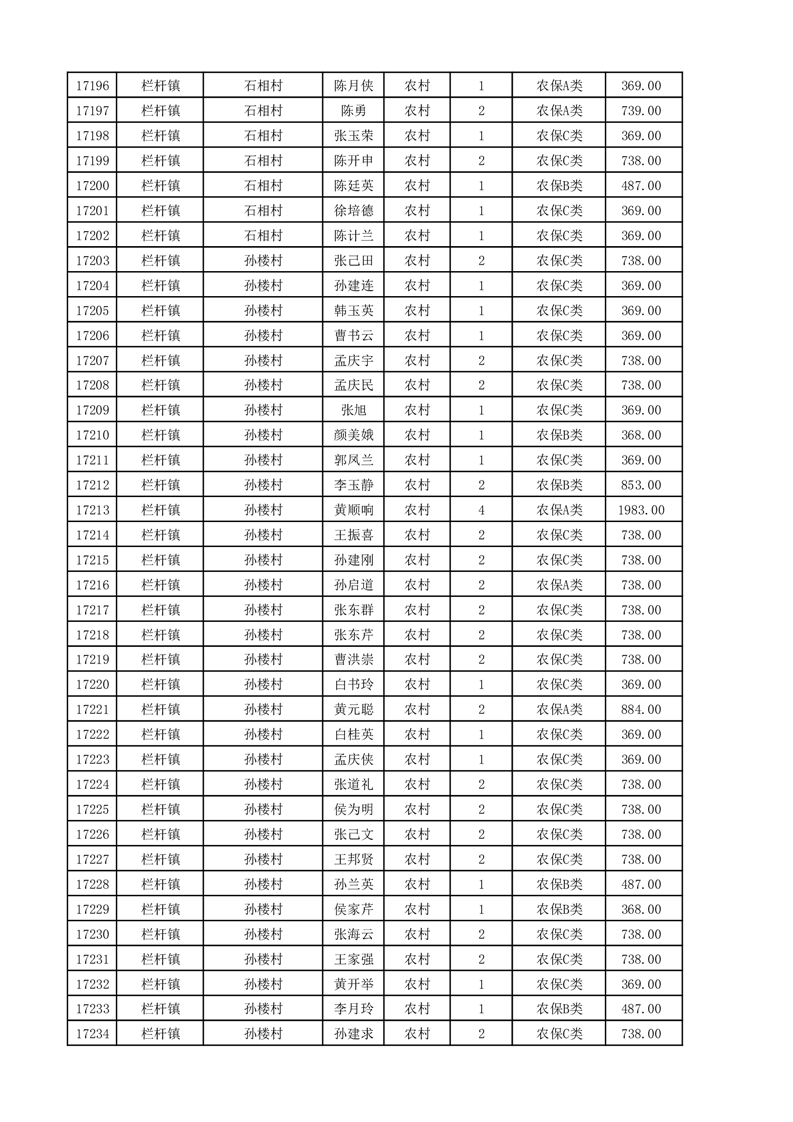 | 17196 | 栏杆镇 | 石相村 | 陈月侠 | 农村 | 1 | 农保A类 | 369.00 |
|---|---|---|---|---|---|---|---|
| 17197 | 栏杆镇 | 石相村 | 陈勇 | 农村 | 2 | 农保A类 | 739.00 |
| 17198 | 栏杆镇 | 石相村 | 张玉荣 | 农村 | 1 | 农保C类 | 369.00 |
| 17199 | 栏杆镇 | 石相村 | 陈开申 | 农村 | 2 | 农保C类 | 738.00 |
| 17200 | 栏杆镇 | 石相村 | 陈廷英 | 农村 | 1 | 农保B类 | 487.00 |
| 17201 | 栏杆镇 | 石相村 | 徐培德 | 农村 | 1 | 农保C类 | 369.00 |
| 17202 | 栏杆镇 | 石相村 | 陈计兰 | 农村 | 1 | 农保C类 | 369.00 |
| 17203 | 栏杆镇 | 孙楼村 | 张己田 | 农村 | 2 | 农保C类 | 738.00 |
| 17204 | 栏杆镇 | 孙楼村 | 孙建连 | 农村 | 1 | 农保C类 | 369.00 |
| 17205 | 栏杆镇 | 孙楼村 | 韩玉英 | 农村 | 1 | 农保C类 | 369.00 |
| 17206 | 栏杆镇 | 孙楼村 | 曹书云 | 农村 | 1 | 农保C类 | 369.00 |
| 17207 | 栏杆镇 | 孙楼村 | 孟庆宇 | 农村 | 2 | 农保C类 | 738.00 |
| 17208 | 栏杆镇 | 孙楼村 | 孟庆民 | 农村 | 2 | 农保C类 | 738.00 |
| 17209 | 栏杆镇 | 孙楼村 | 张旭 | 农村 | 1 | 农保C类 | 369.00 |
| 17210 | 栏杆镇 | 孙楼村 | 颜美娥 | 农村 | 1 | 农保B类 | 368.00 |
| 17211 | 栏杆镇 | 孙楼村 | 郭凤兰 | 农村 | 1 | 农保C类 | 369.00 |
| 17212 | 栏杆镇 | 孙楼村 | 李玉静 | 农村 | 2 | 农保B类 | 853.00 |
| 17213 | 栏杆镇 | 孙楼村 | 黄顺响 | 农村 | 4 | 农保A类 | 1983.00 |
| 17214 | 栏杆镇 | 孙楼村 | 王振喜 | 农村 | 2 | 农保C类 | 738.00 |
| 17215 | 栏杆镇 | 孙楼村 | 孙建刚 | 农村 | 2 | 农保C类 | 738.00 |
| 17216 | 栏杆镇 | 孙楼村 | 孙启道 | 农村 | 2 | 农保A类 | 738.00 |
| 17217 | 栏杆镇 | 孙楼村 | 张东群 | 农村 | 2 | 农保C类 | 738.00 |
| 17218 | 栏杆镇 | 孙楼村 | 张东芹 | 农村 | 2 | 农保C类 | 738.00 |
| 17219 | 栏杆镇 | 孙楼村 | 曹洪崇 | 农村 | 2 | 农保C类 | 738.00 |
| 17220 | 栏杆镇 | 孙楼村 | 白书玲 | 农村 | 1 | 农保C类 | 369.00 |
| 17221 | 栏杆镇 | 孙楼村 | 黄元聪 | 农村 | 2 | 农保A类 | 884.00 |
| 17222 | 栏杆镇 | 孙楼村 | 白桂英 | 农村 | 1 | 农保C类 | 369.00 |
| 17223 | 栏杆镇 | 孙楼村 | 孟庆侠 | 农村 | 1 | 农保C类 | 369.00 |
| 17224 | 栏杆镇 | 孙楼村 | 张道礼 | 农村 | 2 | 农保C类 | 738.00 |
| 17225 | 栏杆镇 | 孙楼村 | 侯为明 | 农村 | 2 | 农保C类 | 738.00 |
| 17226 | 栏杆镇 | 孙楼村 | 张己文 | 农村 | 2 | 农保C类 | 738.00 |
| 17227 | 栏杆镇 | 孙楼村 | 王邦贤 | 农村 | 2 | 农保C类 | 738.00 |
| 17228 | 栏杆镇 | 孙楼村 | 孙兰英 | 农村 | 1 | 农保B类 | 487.00 |
| 17229 | 栏杆镇 | 孙楼村 | 侯家芹 | 农村 | 1 | 农保B类 | 368.00 |
| 17230 | 栏杆镇 | 孙楼村 | 张海云 | 农村 | 2 | 农保C类 | 738.00 |
| 17231 | 栏杆镇 | 孙楼村 | 王家强 | 农村 | 2 | 农保C类 | 738.00 |
| 17232 | 栏杆镇 | 孙楼村 | 黄开举 | 农村 | 1 | 农保C类 | 369.00 |
| 17233 | 栏杆镇 | 孙楼村 | 李月玲 | 农村 | 1 | 农保B类 | 487.00 |
| 17234 | 栏杆镇 | 孙楼村 | 孙建求 | 农村 | 2 | 农保C类 | 738.00 |